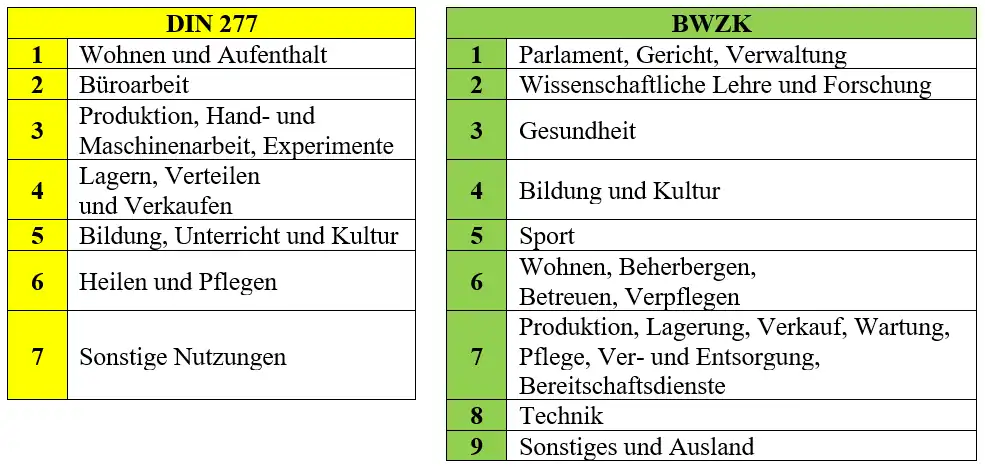 | DIN 277 | |
|---|---|
| 1 | Wohnen und Aufenthalt |
| 2 | Büroarbeit |
| 3 | Produktion, Hand- und Maschinenarbeit, Experimente |
| 4 | Lagern, Verteilen und Verkaufen |
| 5 | Bildung, Unterricht und Kultur |
| 6 | Heilen und Pflegen |
| 7 | Sonstige Nutzungen |

| BWZK | |
|---|---|
| 1 | Parlament, Gericht, Verwaltung |
| 2 | Wissenschaftliche Lehre und Forschung |
| 3 | Gesundheit |
| 4 | Bildung und Kultur |
| 5 | Sport |
| 6 | Wohnen, Beherbergen, Betreuen, Verpflegen |
| 7 | Produktion, Lagerung, Verkauf, Wartung, Pflege, Ver- und Entsorgung, Bereitschaftsdienste |
| 8 | Technik |
| 9 | Sonstiges und Ausland |